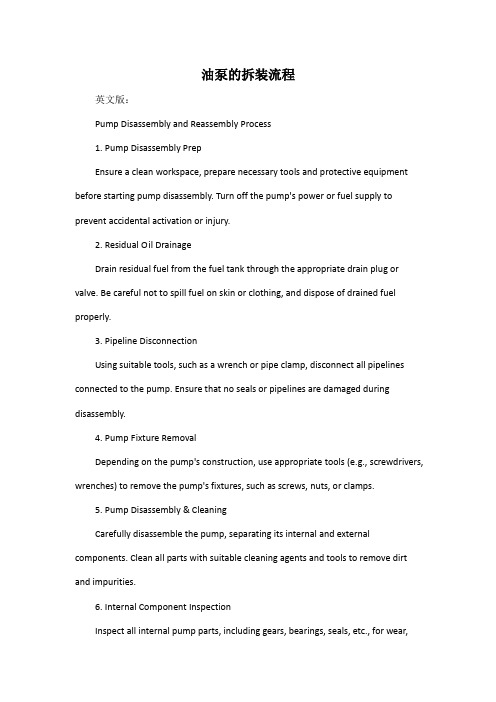 油泵的拆装流程

英文版：

Pump Disassembly and Reassembly Process

1. Pump Disassembly Prep

Ensure a clean workspace, prepare necessary tools and protective equipment before starting pump disassembly. Turn off the pump's power or fuel supply to prevent accidental activation or injury.

2. Residual Oil Drainage

Drain residual fuel from the fuel tank through the appropriate drain plug or valve. Be careful not to spill fuel on skin or clothing, and dispose of drained fuel properly.

3. Pipeline Disconnection

Using suitable tools, such as a wrench or pipe clamp, disconnect all pipelines connected to the pump. Ensure that no seals or pipelines are damaged during disassembly.

4. Pump Fixture Removal

Depending on the pump's construction, use appropriate tools (e.g., screwdrivers, wrenches) to remove the pump's fixtures, such as screws, nuts, or clamps.

5. Pump Disassembly & Cleaning

Carefully disassemble the pump, separating its internal and external components. Clean all parts with suitable cleaning agents and tools to remove dirt and impurities.

6. Internal Component Inspection

Inspect all internal pump parts, including gears, bearings, seals, etc., for wear,